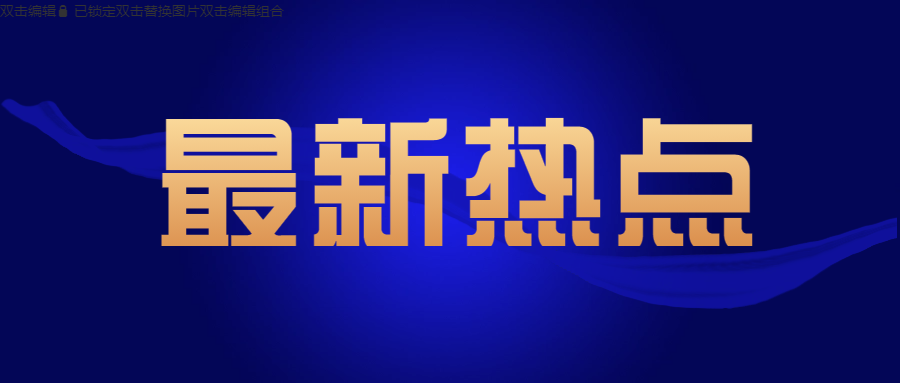 双击编辑 已锁定双击替换图片双击编辑组合

最新热点